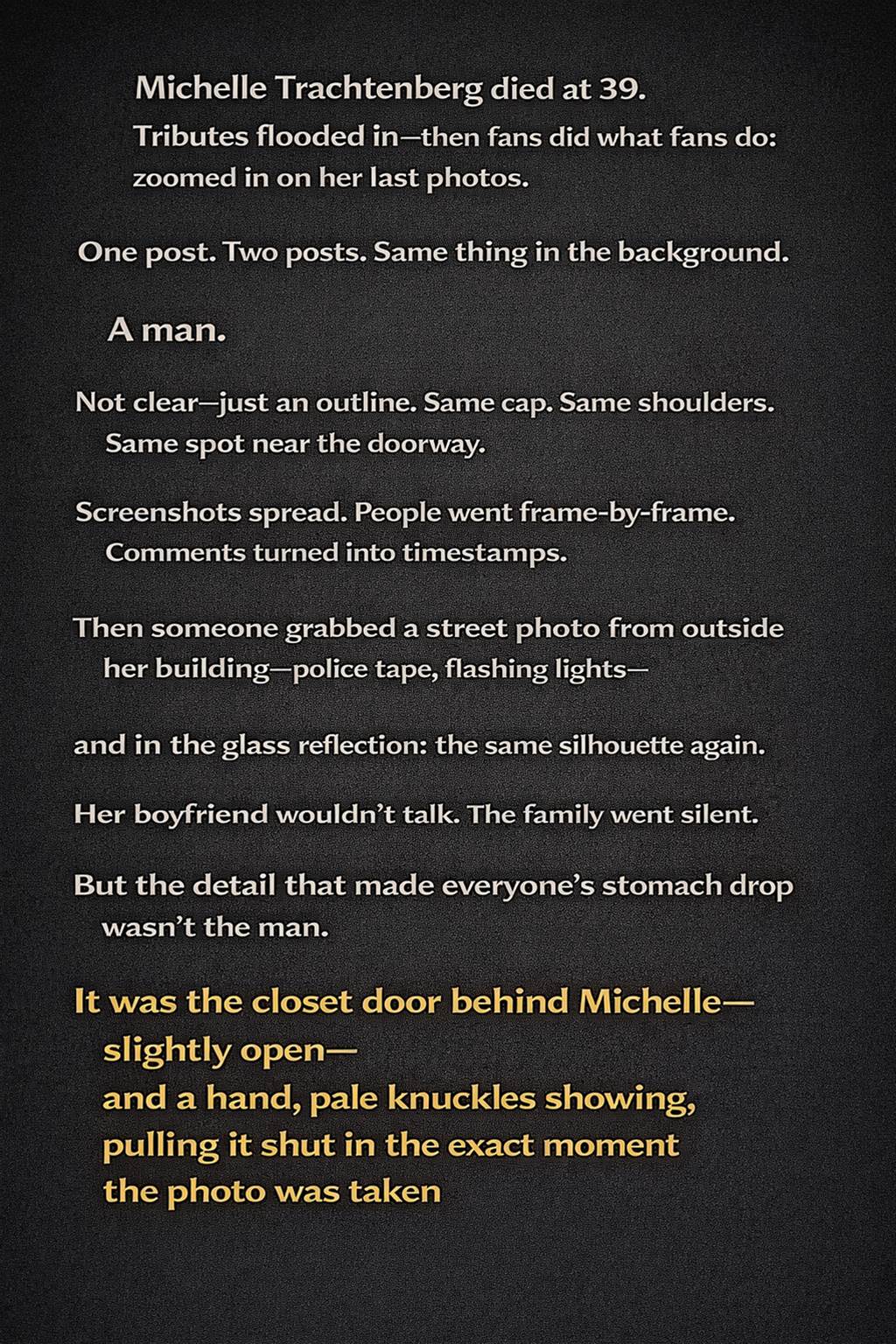 Michelle Trachtenberg died at 39.

Tributes flooded in—then fans did what fans do: zoomed in on her last photos.

One post. Two posts. Same thing in the background.

A man.

Not clear—just an outline. Same cap. Same shoulders. Same spot near the doorway.

Screenshots spread. People went frame-by-frame. Comments turned into timestamps.

Then someone grabbed a street photo from outside her building—police tape, flashing lights—

and in the glass reflection: the same silhouette again.

Her boyfriend wouldn't talk. The family went silent.

But the detail that made everyone's stomach drop wasn't the man.

It was the closet door behind Michelle—
slightly open—
and a hand, pale knuckles showing,
pulling it shut in the exact moment
the photo was taken